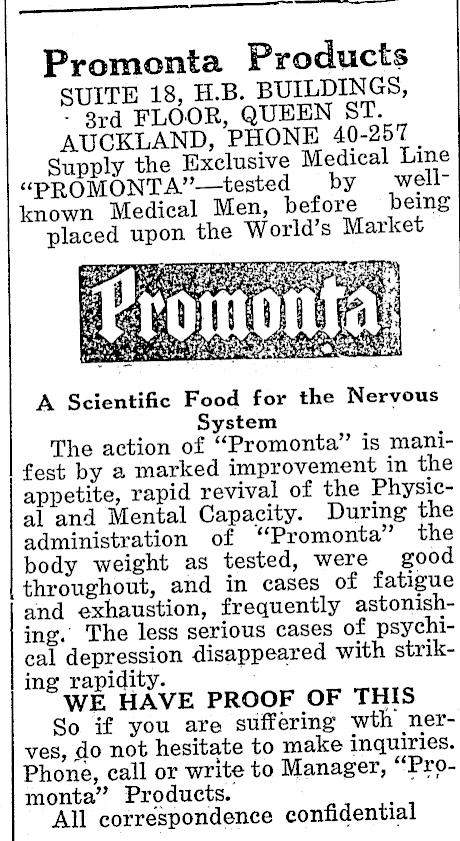 Promonta Products

SUITE 18, H.B. BUILDINGS, 3rd FLOOR, QUEEN ST. AUCKLAND, PHONE 40-257

Supply the Exclusive Medical Line "PROMONTA"—tested by well-known Medical Men, before being placed upon the World's Market

Promonta

A Scientific Food for the Nervous System

The action of "Promonta" is manifest by a marked improvement in the appetite, rapid revival of the Physical and Mental Capacity. During the administration of "Promonta" the body weight as tested, were good throughout, and in cases of fatigue and exhaustion, frequently astonishing. The less serious cases of psychical depression disappeared with striking rapidity.

WE HAVE PROOF OF THIS

So if you are suffering wth nerves, do not hesitate to make inquiries. Phone, call or write to Manager, "Promonta" Products.

All correspondence confidential